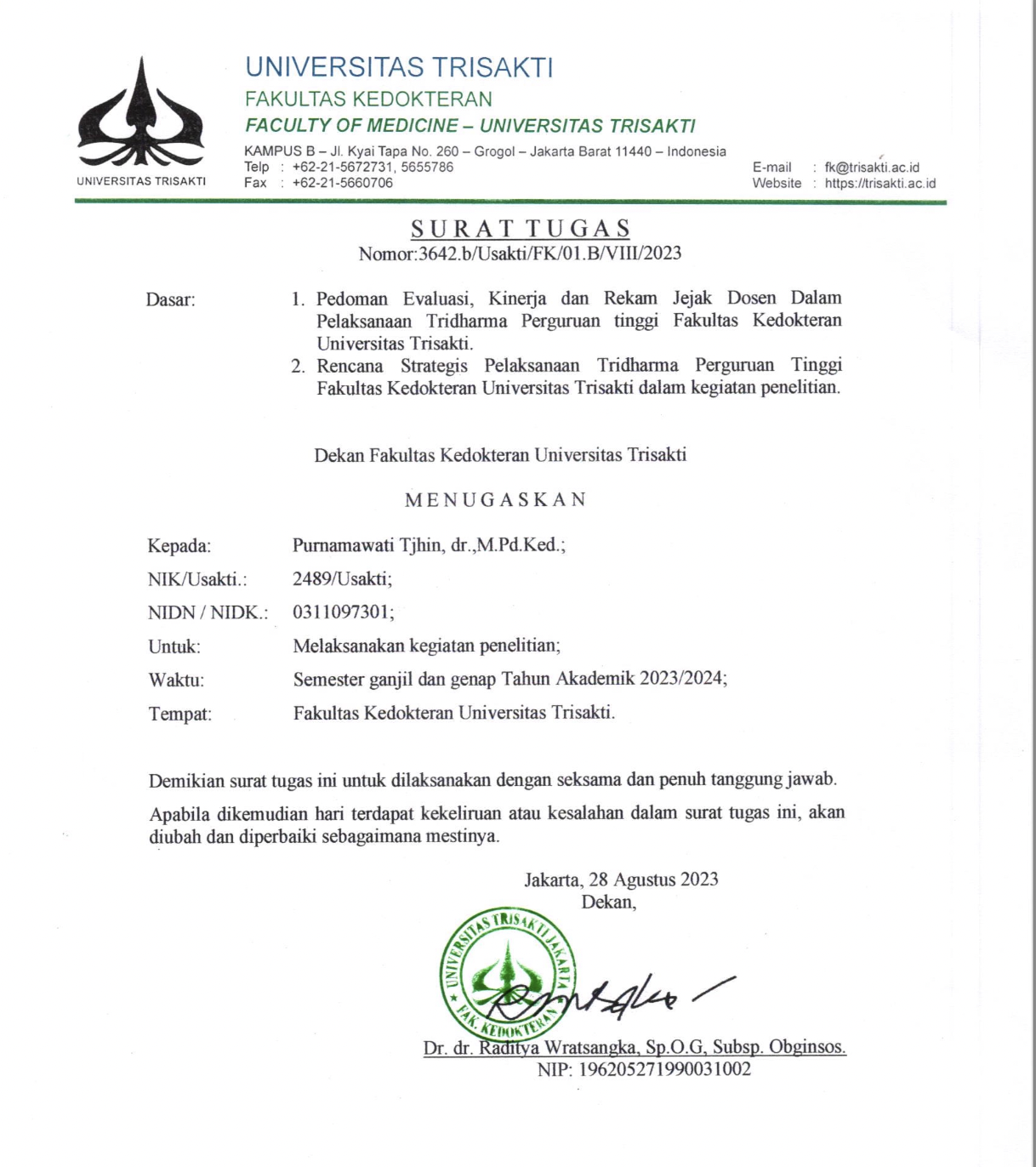 UNIVERSITAS TRISAKTI

UNIVERSITAS TRISAKTI
FAKULTAS KEDOKTERAN
FACULTY OF MEDICINE – UNIVERSITAS TRISAKTI

KAMPUS B – Jl. Kyai Tapa No. 260 – Grogol – Jakarta Barat 11440 – Indonesia
Telp : +62-21-5672731, 5655786
Fax : +62-21-5660706

E-mail : fk@trisakti.ac.id
Website : https://trisakti.ac.id

SURAT TUGAS
Nomor:3642.b/Usakti/FK/01.B/VIII/2023

Dasar:
1. Pedoman Evaluasi, Kinerja dan Rekam Jejak Dosen Dalam Pelaksanaan Tridharma Perguruan tinggi Fakultas Kedokteran Universitas Trisakti.
2. Rencana Strategis Pelaksanaan Tridharma Perguruan Tinggi Fakultas Kedokteran Universitas Trisakti dalam kegiatan penelitian.

Dekan Fakultas Kedokteran Universitas Trisakti

MENUGASKAN

Kepada: Purnamawati Tjhin, dr.,M.Pd.Ked.;
NIK/Usakti.: 2489/Usakti;
NIDN / NIDK.: 0311097301;
Untuk: Melaksanakan kegiatan penelitian;
Waktu: Semester ganjil dan genap Tahun Akademik 2023/2024;
Tempat: Fakultas Kedokteran Universitas Trisakti.

Demikian surat tugas ini untuk dilaksanakan dengan seksama dan penuh tanggung jawab.

Apabila dikemudian hari terdapat kekeliruan atau kesalahan dalam surat tugas ini, akan diubah dan diperbaiki sebagaimana mestinya.

Jakarta, 28 Agustus 2023
Dekan,

UNIVERSITAS TRISAKTI JAKARTA
FAK. KEDOKTERAN

Dr. dr. Raditya Wratsangka, Sp.O.G, Subsp. Obginsos.
NIP: 196205271990031002